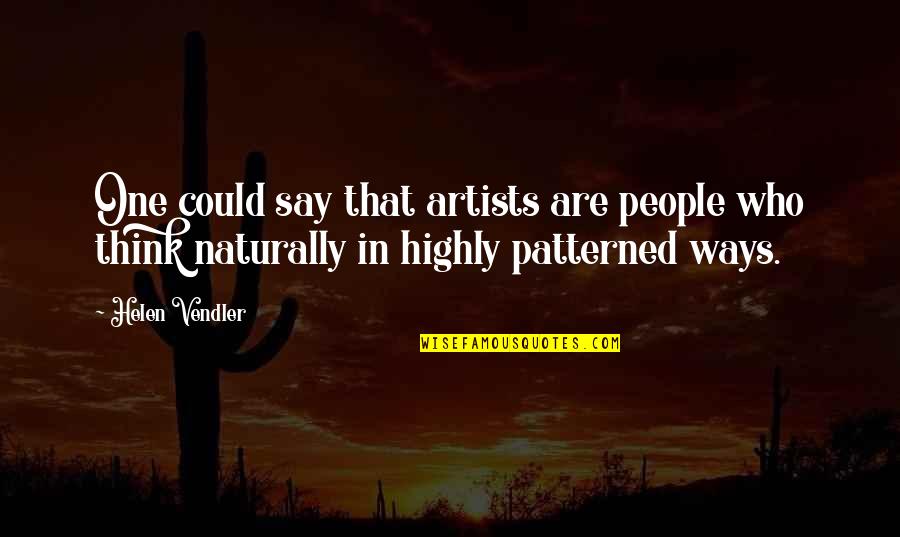 One could say that artists are people who think naturally in highly patterned ways.

- Helen Vendler

WISEFAMOUSQUOTES.COM